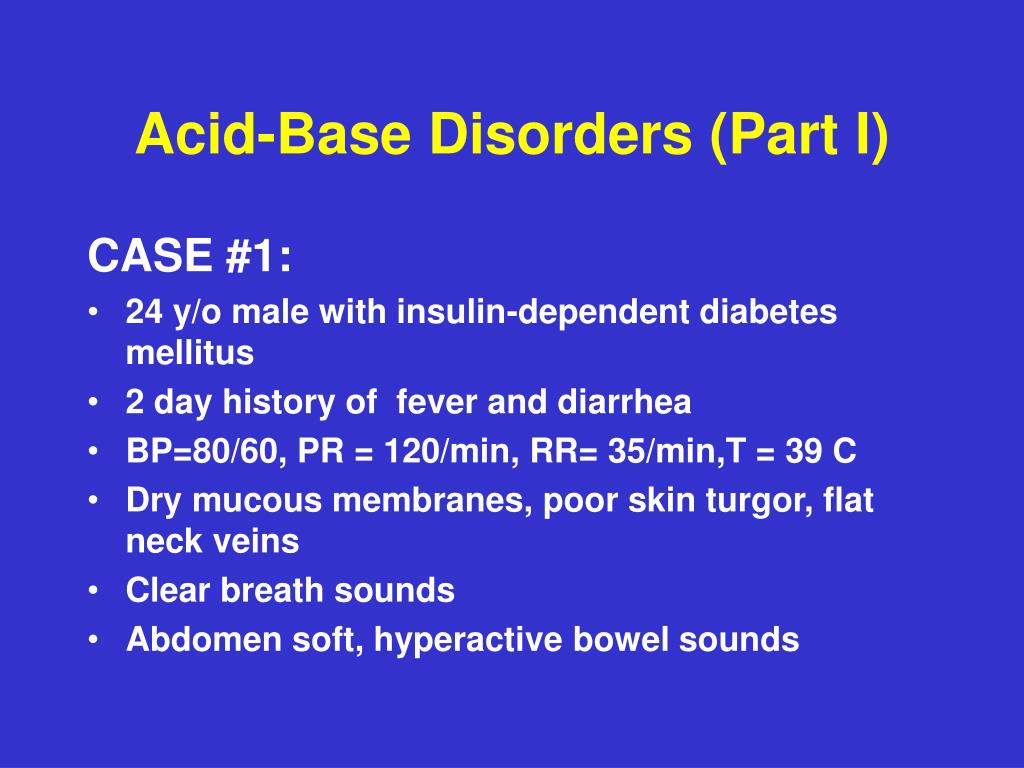 Acid-Base Disorders (Part I)

CASE #1:

• 24 y/o male with insulin-dependent diabetes mellitus
• 2 day history of fever and diarrhea
• BP=80/60, PR = 120/min, RR= 35/min,T = 39 C
• Dry mucous membranes, poor skin turgor, flat neck veins
• Clear breath sounds
• Abdomen soft, hyperactive bowel sounds